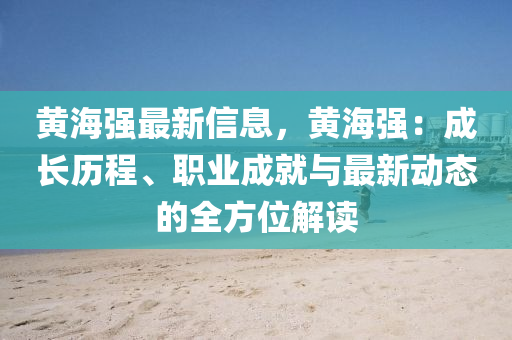 黄海强最新信息，黄海强：成长历程、职业成就与最新动态的全方位解读